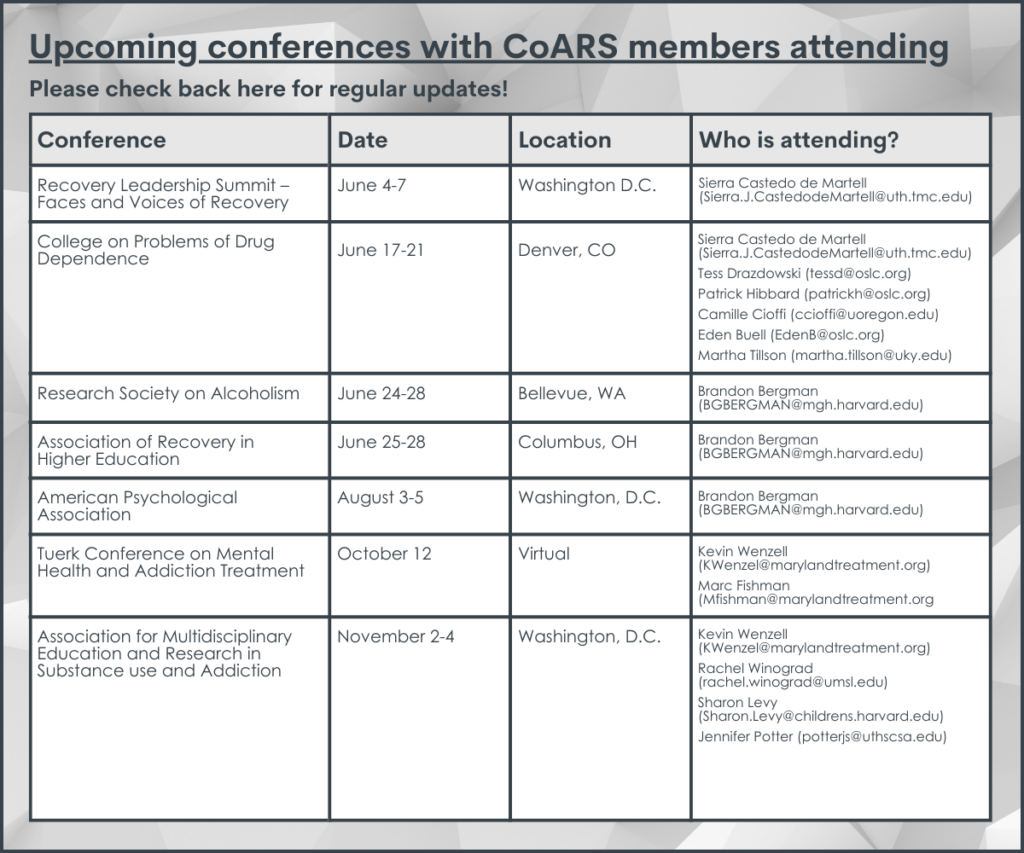 Upcoming conferences with CoARS members attending

Please check back here for regular updates!

| Conference | Date | Location | Who is attending? |
|---|---|---|---|
| Recovery Leadership Summit – Faces and Voices of Recovery | June 4-7 | Washington D.C. | Sierra Castedo de Martell (Sierra.J.CastedodeMartell@uth.tmc.edu) |
| College on Problems of Drug Dependence | June 17-21 | Denver, CO | Sierra Castedo de Martell (Sierra.J.CastedodeMartell@uth.tmc.edu) Tess Drazdowski (tessd@oslc.org) Patrick Hibbard (patrickh@oslc.org) Camille Cioffi (ccioffi@uoregon.edu) Eden Buell (EdenB@oslc.org) Martha Tillson (martha.tillson@uky.edu) |
| Research Society on Alcoholism | June 24-28 | Bellevue, WA | Brandon Bergman (BGBERGMAN@mgh.harvard.edu) |
| Association of Recovery in Higher Education | June 25-28 | Columbus, OH | Brandon Bergman (BGBERGMAN@mgh.harvard.edu) |
| American Psychological Association | August 3-5 | Washington, D.C. | Brandon Bergman (BGBERGMAN@mgh.harvard.edu) |
| Tuerk Conference on Mental Health and Addiction Treatment | October 12 | Virtual | Kevin Wenzell (KWenzel@marylandtreatment.org) Marc Fishman (Mfishman@marylandtreatment.org |
| Association for Multidisciplinary Education and Research in Substance use and Addiction | November 2-4 | Washington, D.C. | Kevin Wenzell (KWenzel@marylandtreatment.org) Rachel Winograd (rachel.winograd@umsl.edu) Sharon Levy (Sharon.Levy@childrens.harvard.edu) Jennifer Potter (potterjs@uthscsa.edu) |